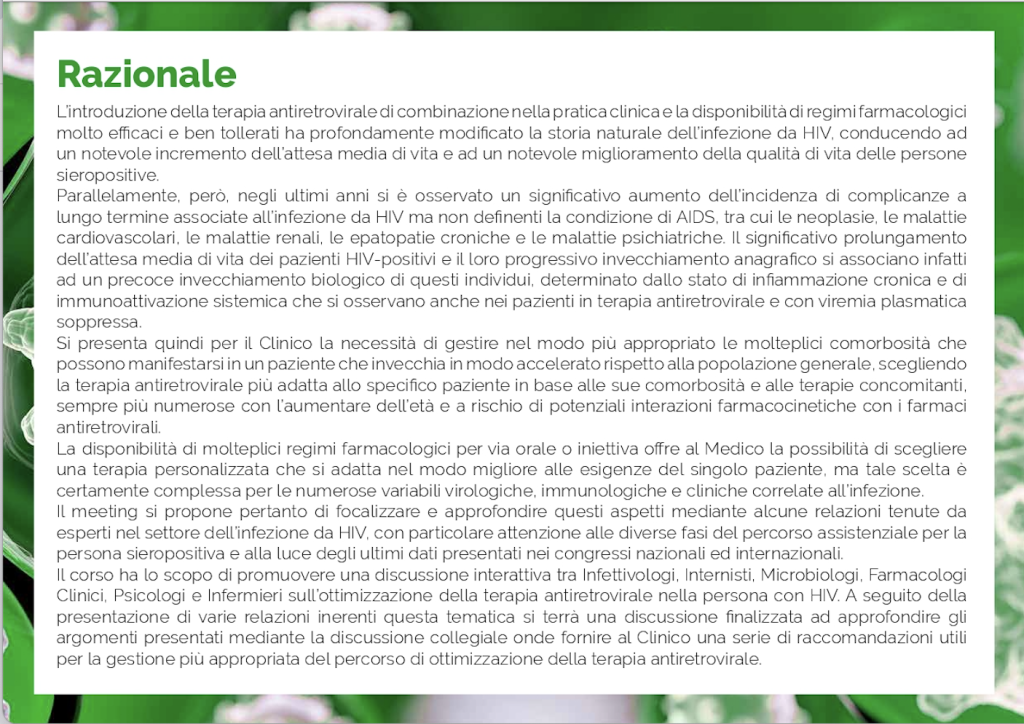 Razionale

L'introduzione della terapia antiretrovirale di combinazione nella pratica clinica e la disponibilità di regimi farmacologici molto efficaci e ben tollerati ha profondamente modificato la storia naturale dell'infezione da HIV, conducendo ad un notevole incremento dell'attesa media di vita e ad un notevole miglioramento della qualità di vita delle persone sieropositive.
Parallelamente, però, negli ultimi anni si è osservato un significativo aumento dell'incidenza di complicanze a lungo termine associate all'infezione da HIV ma non definenti la condizione di AIDS, tra cui le neoplasie, le malattie cardiovascolari, le malattie renali, le epatopatie croniche e le malattie psichiatriche. Il significativo prolungamento dell'attesa media di vita dei pazienti HIV-positivi e il loro progressivo invecchiamento anagrafico si associano infatti ad un precoce invecchiamento biologico di questi individui, determinato dallo stato di infiammazione cronica e di immunoattivazione sistemica che si osservano anche nei pazienti in terapia antiretrovirale e con viremia plasmatica soppressa.
Si presenta quindi per il Clinico la necessità di gestire nel modo più appropriato le molteplici comorbosità che possono manifestarsi in un paziente che invecchia in modo accelerato rispetto alla popolazione generale, scegliendo la terapia antiretrovirale più adatta allo specifico paziente in base alle sue comorbosità e alle terapie concomitanti, sempre più numerose con l'aumentare dell'età e a rischio di potenziali interazioni farmacocinetiche con i farmaci antiretrovirali.
La disponibilità di molteplici regimi farmacologici per via orale o iniettiva offre al Medico la possibilità di scegliere una terapia personalizzata che si adatta nel modo migliore alle esigenze del singolo paziente, ma tale scelta è certamente complessa per le numerose variabili virologiche, immunologiche e cliniche correlate all'infezione.
Il meeting si propone pertanto di focalizzare e approfondire questi aspetti mediante alcune relazioni tenute da esperti nel settore dell'infezione da HIV, con particolare attenzione alle diverse fasi del percorso assistenziale per la persona sieropositiva e alla luce degli ultimi dati presentati nei congressi nazionali ed internazionali.
Il corso ha lo scopo di promuovere una discussione interattiva tra Infettivologi, Internisti, Microbiologi, Farmacologi Clinici, Psicologi e Infermieri sull'ottimizzazione della terapia antiretrovirale nella persona con HIV. A seguito della presentazione di varie relazioni inerenti questa tematica si terrà una discussione finalizzata ad approfondire gli argomenti presentati mediante la discussione collegiale onde fornire al Clinico una serie di raccomandazioni utili per la gestione più appropriata del percorso di ottimizzazione della terapia antiretrovirale.